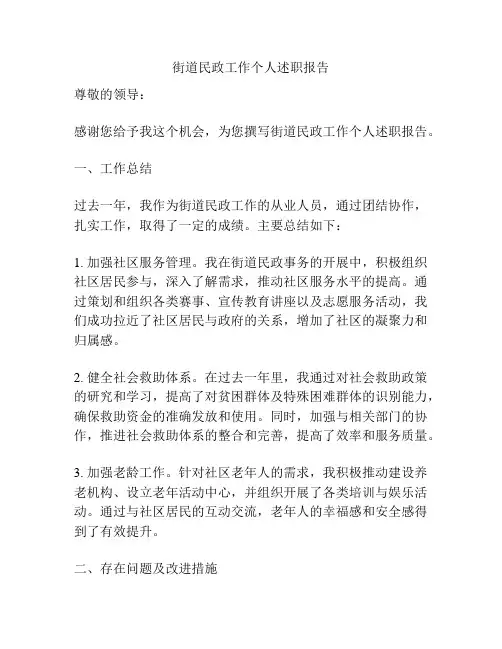 街道民政工作个人述职报告

尊敬的领导：

感谢您给予我这个机会，为您撰写街道民政工作个人述职报告。

一、工作总结

过去一年，我作为街道民政工作的从业人员，通过团结协作，扎实工作，取得了一定的成绩。主要总结如下：

1. 加强社区服务管理。我在街道民政事务的开展中，积极组织社区居民参与，深入了解需求，推动社区服务水平的提高。通过策划和组织各类赛事、宣传教育讲座以及志愿服务活动，我们成功拉近了社区居民与政府的关系，增加了社区的凝聚力和归属感。

2. 健全社会救助体系。在过去一年里，我通过对社会救助政策的研究和学习，提高了对贫困群体及特殊困难群体的识别能力，确保救助资金的准确发放和使用。同时，加强与相关部门的协作，推进社会救助体系的整合和完善，提高了效率和服务质量。

3. 加强老龄工作。针对社区老年人的需求，我积极推动建设养老机构、设立老年活动中心，并组织开展了各类培训与娱乐活动。通过与社区居民的互动交流，老年人的幸福感和安全感得到了有效提升。

二、存在问题及改进措施